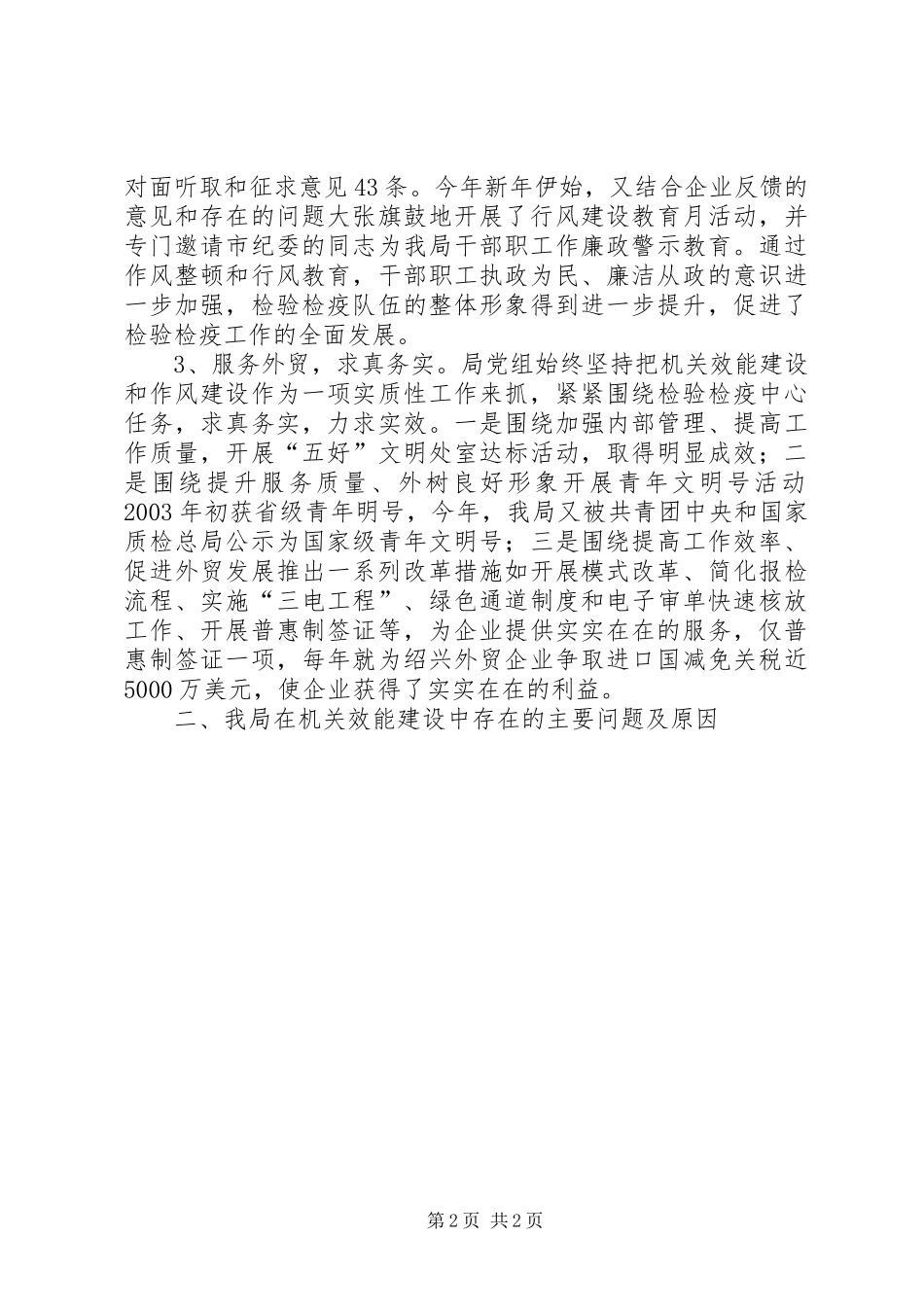 对面听取和征求意见43条。今年新年伊始，又结合企业反馈的意见和存在的问题大张旗鼓地开展了行风建设教育月活动，并专门邀请市纪委的同志为我局干部职工作廉政警示教育。通过作风整顿和行风教育，干部职工执政为民、廉洁从政的意识进一步加强，检验检疫队伍的整体形象得到进一步提升，促进了检验检疫工作的全面发展。

3、服务外贸，求真务实。局党组始终坚持把机关效能建设和作风建设作为一项实质性工作来抓，紧紧围绕检验检疫中心任务，求真务实，力求实效。一是围绕加强内部管理、提高工作质量，开展“五好”文明处室达标活动，取得明显成效；二是围绕提升服务质量、外树良好形象开展青年文明号活动2003年初获省级青年明号，今年，我局又被共青团中央和国家质检总局公示为国家级青年文明号；三是围绕提高工作效率、促进外贸发展推出一系列改革措施如开展模式改革、简化报检流程、实施“三电工程”、绿色通道制度和电子审单快速核放工作、开展普惠制签证等，为企业提供实实在在的服务，仅普惠制签证一项，每年就为绍兴外贸企业争取进口国减免关税近5000万美元，使企业获得了实实在在的利益。

二、我局在机关效能建设中存在的主要问题及原因

第2页 共2页